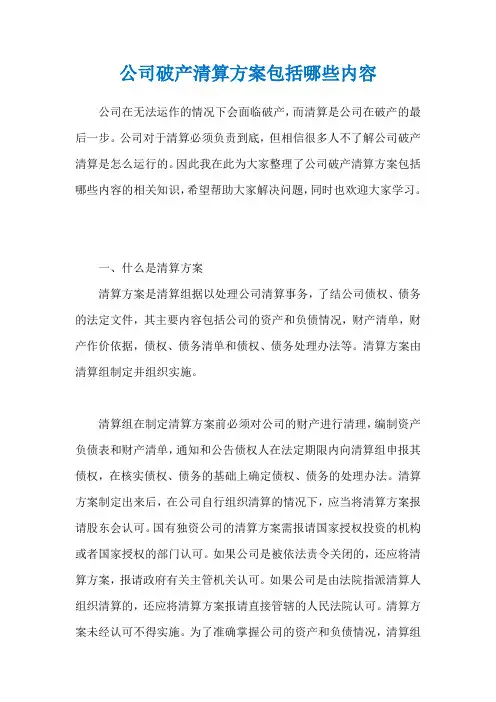 公司破产清算方案包括哪些内容

公司在无法运作的情况下会面临破产，而清算是公司在破产的最后一步。公司对于清算必须负责到底，但相信很多人不了解公司破产清算是怎么运行的。因此我在此为大家整理了公司破产清算方案包括哪些内容的相关知识，希望帮助大家解决问题，同时也欢迎大家学习。

一、什么是清算方案

清算方案是清算组据以处理公司清算事务，了结公司债权、债务的法定文件，其主要内容包括公司的资产和负债情况，财产清单，财产作价依据，债权、债务清单和债权、债务处理办法等。清算方案由清算组制定并组织实施。

清算组在制定清算方案前必须对公司的财产进行清理，编制资产负债表和财产清单，通知和公告债权人在法定期限内向清算组申报其债权，在核实债权、债务的基础上确定债权、债务的处理办法。清算方案制定出来后，在公司自行组织清算的情况下，应当将清算方案报请股东会认可。国有独资公司的清算方案需报请国家授权投资的机构或者国家授权的部门认可。如果公司是被依法责令关闭的，还应将清算方案，报请政府有关主管机关认可。如果公司是由法院指派清算人组织清算的，还应将清算方案报请直接管辖的人民法院认可。清算方案未经认可不得实施。为了准确掌握公司的资产和负债情况，清算组